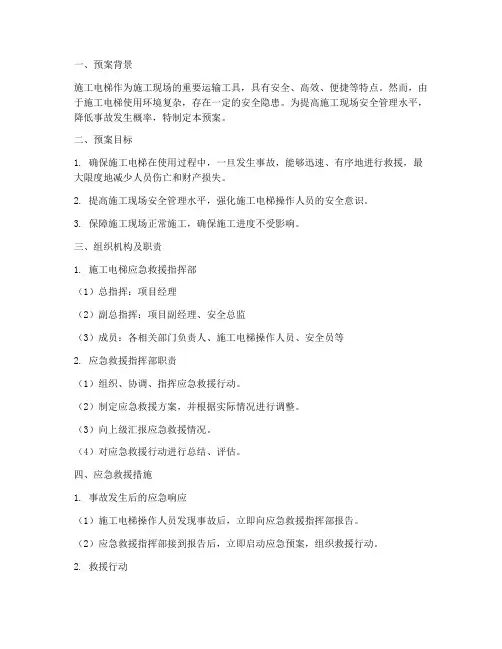 一、预案背景

施工电梯作为施工现场的重要运输工具，具有安全、高效、便捷等特点。然而，由于施工电梯使用环境复杂，存在一定的安全隐患。为提高施工现场安全管理水平，降低事故发生概率，特制定本预案。

二、预案目标

1. 确保施工电梯在使用过程中，一旦发生事故，能够迅速、有序地进行救援，最大限度地减少人员伤亡和财产损失。

2. 提高施工现场安全管理水平，强化施工电梯操作人员的安全意识。

3. 保障施工现场正常施工，确保施工进度不受影响。

三、组织机构及职责

1. 施工电梯应急救援指挥部

（1）总指挥：项目经理

（2）副总指挥：项目副经理、安全总监

（3）成员：各相关部门负责人、施工电梯操作人员、安全员等

2. 应急救援指挥部职责

（1）组织、协调、指挥应急救援行动。

（2）制定应急救援方案，并根据实际情况进行调整。

（3）向上级汇报应急救援情况。

（4）对应急救援行动进行总结、评估。

四、应急救援措施

1. 事故发生后的应急响应

（1）施工电梯操作人员发现事故后，立即向应急救援指挥部报告。

（2）应急救援指挥部接到报告后，立即启动应急预案，组织救援行动。

2. 救援行动